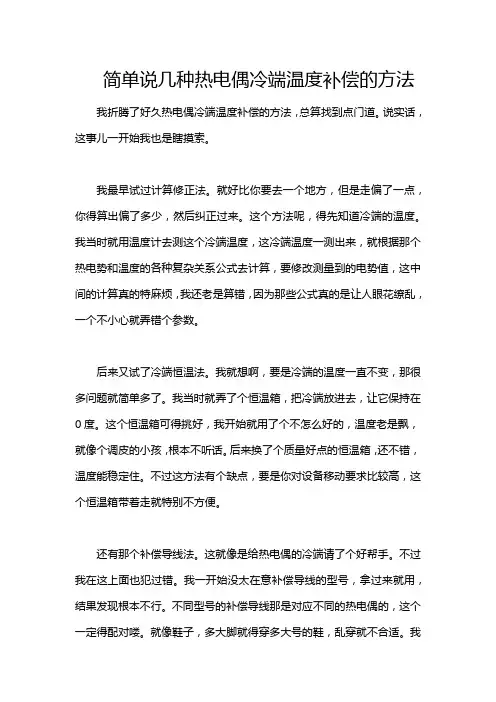 简单说几种热电偶冷端温度补偿的方法

我折腾了好久热电偶冷端温度补偿的方法，总算找到点门道。说实话，这事儿一开始我也是瞎摸索。

我最早试过计算修正法。就好比你要去一个地方，但是走偏了一点，你得算出偏了多少，然后纠正过来。这个方法呢，得先知道冷端的温度。我当时就用温度计去测这个冷端温度，这冷端温度一测出来，就根据那个热电势和温度的各种复杂关系公式去计算，要修改测量到的电势值，这中间的计算真的特麻烦，我还老是算错，因为那些公式真的是让人眼花缭乱，一个不小心就弄错个参数。

后来又试了冷端恒温法。我就想啊，要是冷端的温度一直不变，那很多问题就简单多了。我当时就弄了个恒温箱，把冷端放进去，让它保持在0度。这个恒温箱可得挑好，我开始就用了个不怎么好的，温度老是飘，就像个调皮的小孩，根本不听话。后来换了个质量好点的恒温箱，还不错，温度能稳定住。不过这方法有个缺点，要是你对设备移动要求比较高，这个恒温箱带着走就特别不方便。

还有那个补偿导线法。这就像是给热电偶的冷端请了个好帮手。不过我在这上面也犯过错。我一开始没太在意补偿导线的型号，拿过来就用，结果发现根本不行。不同型号的补偿导线那是对应不同的热电偶的，这个一定得配对喽。就像鞋子，多大脚就得穿多大号的鞋，乱穿就不合适。我